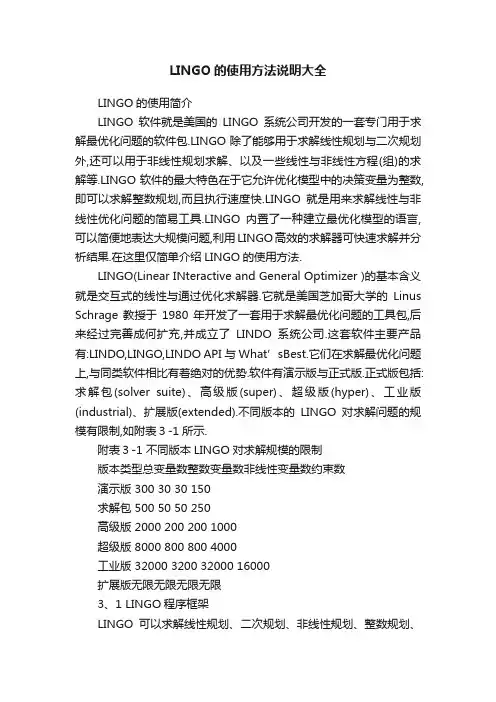 LINGO 的使用方法说明大全

LINGO 的使用简介

LINGO 软件就是美国的 LINGO 系统公司开发的一套专门用于求解最优化问题的软件包.LINGO 除了能够用于求解线性规划与二次规划外,还可以用于非线性规划求解、以及一些线性与非线性方程(组)的求解等.LINGO 软件的最大特色在于它允许优化模型中的决策变量为整数,即可以求解整数规划,而且执行速度快.LINGO 就是用来求解线性与非线性优化问题的简易工具.LINGO 内置了一种建立最优化模型的语言,可以简便地表达大规模问题,利用 LINGO 高效的求解器可快速求解并分析结果.在这里仅简单介绍 LINGO 的使用方法.

LINGO(Linear INteractive and General Optimizer )的基本含义就是交互式的线性与通过优化求解器.它就是美国芝加哥大学的 Linus Schrage 教授于 1980 年开发了一套用于求解最优化问题的工具包,后来经过完善成何扩充,并成立了 LINDO 系统公司.这套软件主要产品有:LINDO,LINGO,LINDO API 与 What' sBest.它们在求解最优化问题上,与同类软件相比有着绝对的优势.软件有演示版与正式版.正式版包括:求解包(solver suite)、高级版(super)、超级版(hyper)、工业版(industrial)、扩展版(extended).不同版本的 LINGO 对求解问题的规模有限制,如附表 3 -1 所示.

附表 3 -1 不同版本 LINGO 对求解规模的限制

版本类型总变量数整数变量数非线性变量数约束数

演示版 300 30 30 150

求解包 500 50 50 250

高级版 2000 200 200 1000

超级版 8000 800 800 4000

工业版 32000 3200 32000 16000

扩展版无限无限无限无限

3、1 LINGO 程序框架

LINGO 可以求解线性规划、二次规划、非线性规划、整数规划、